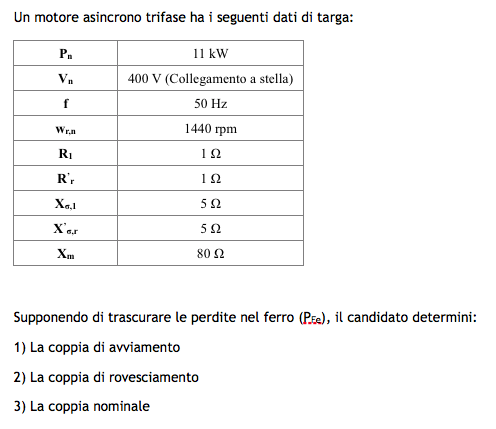 Un motore asincrono trifase ha i seguenti dati di targa:

| | |
|---|---|
| $P_n$ | 11 kW |
| $V_n$ | 400 V (Collegamento a stella) |
| f | 50 Hz |
| $w_{r,n}$ | 1440 rpm |
| $R_1$ | 1 Ω |
| $R'_r$ | 1 Ω |
| $X_{\sigma,1}$ | 5 Ω |
| $X'_{\sigma,r}$ | 5 Ω |
| $X_m$ | 80 Ω |

Supponendo di trascurare le perdite nel ferro ($P_{Fe}$), il candidato determini:

1) La coppia di avviamento

2) La coppia di rovesciamento

3) La coppia nominale